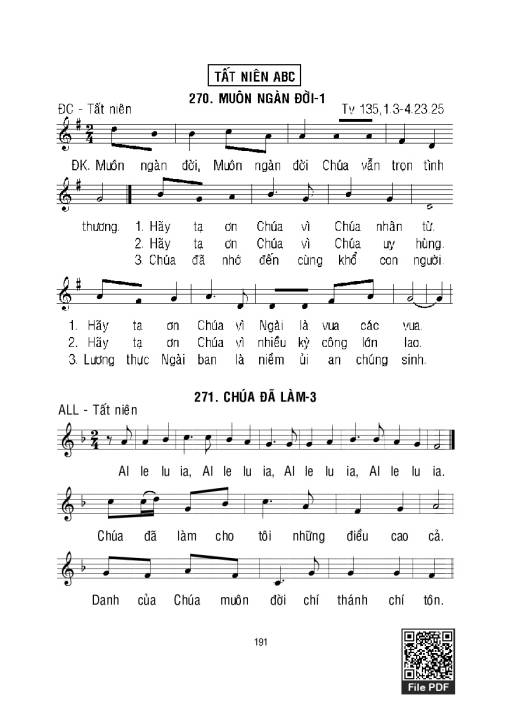 TẤT NIÊN ABC

270. MUÔN NGÀN ĐỜI-1

ĐC - Tất niên

Tv 135,1.3-4.23 25

ĐK. Muôn ngàn đời, Muôn ngàn đời Chúa vẫn trọn tình thương.

1. Hãy tạ ơn Chúa vì Chúa nhân từ.
2. Hãy tạ ơn Chúa vì Chúa uy hùng.
3. Chúa đã nhớ đến cùng khổ con người.

1. Hãy tạ ơn Chúa vì Ngài là vua các vua.
2. Hãy tạ ơn Chúa vì nhiều kỳ công lớn lao.
3. Lương thực Ngài ban là niềm ủi an chúng sinh.

271. CHÚA ĐÃ LÀM-3

ALL - Tất niên

Al le lu ia, Al le lu ia, Al le lu ia, Al le lu ia.

Chúa đã làm cho tôi những điều cao cả.

Danh của Chúa muôn đời chí thánh chí tôn.

191

File PDF